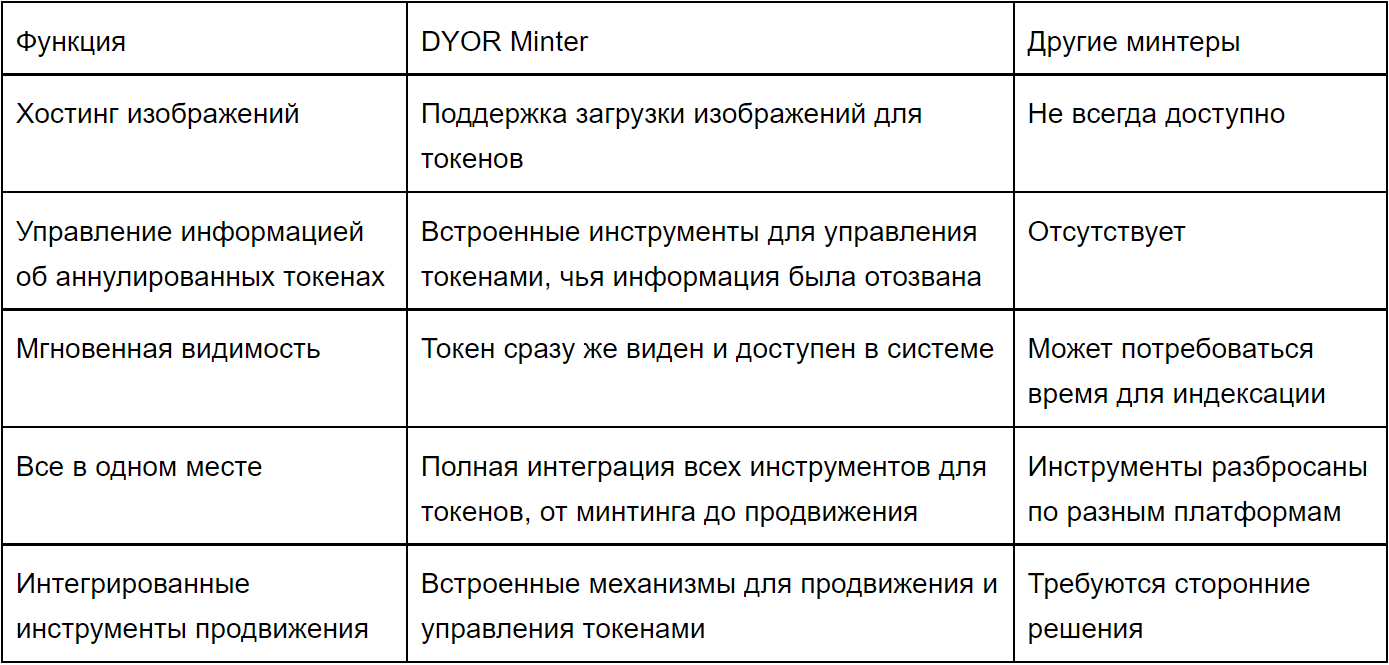 | Функция | DYOR Minter | Другие минтеры |
|---|---|---|
| Хостинг изображений | Поддержка загрузки изображений для токенов | Не всегда доступно |
| Управление информацией об аннулированных токенах | Встроенные инструменты для управления токенами, чья информация была отозвана | Отсутствует |
| Мгновенная видимость | Токен сразу же виден и доступен в системе | Может потребоваться время для индексации |
| Все в одном месте | Полная интеграция всех инструментов для токенов, от минтинга до продвижения | Инструменты разбросаны по разным платформам |
| Интегрированные инструменты продвижения | Встроенные механизмы для продвижения и управления токенами | Требуются сторонние решения |